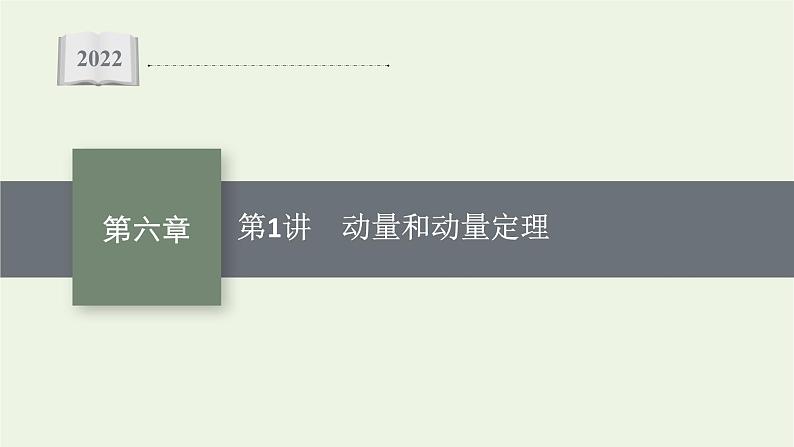 2022

第六章

第1讲　动量和动量定理